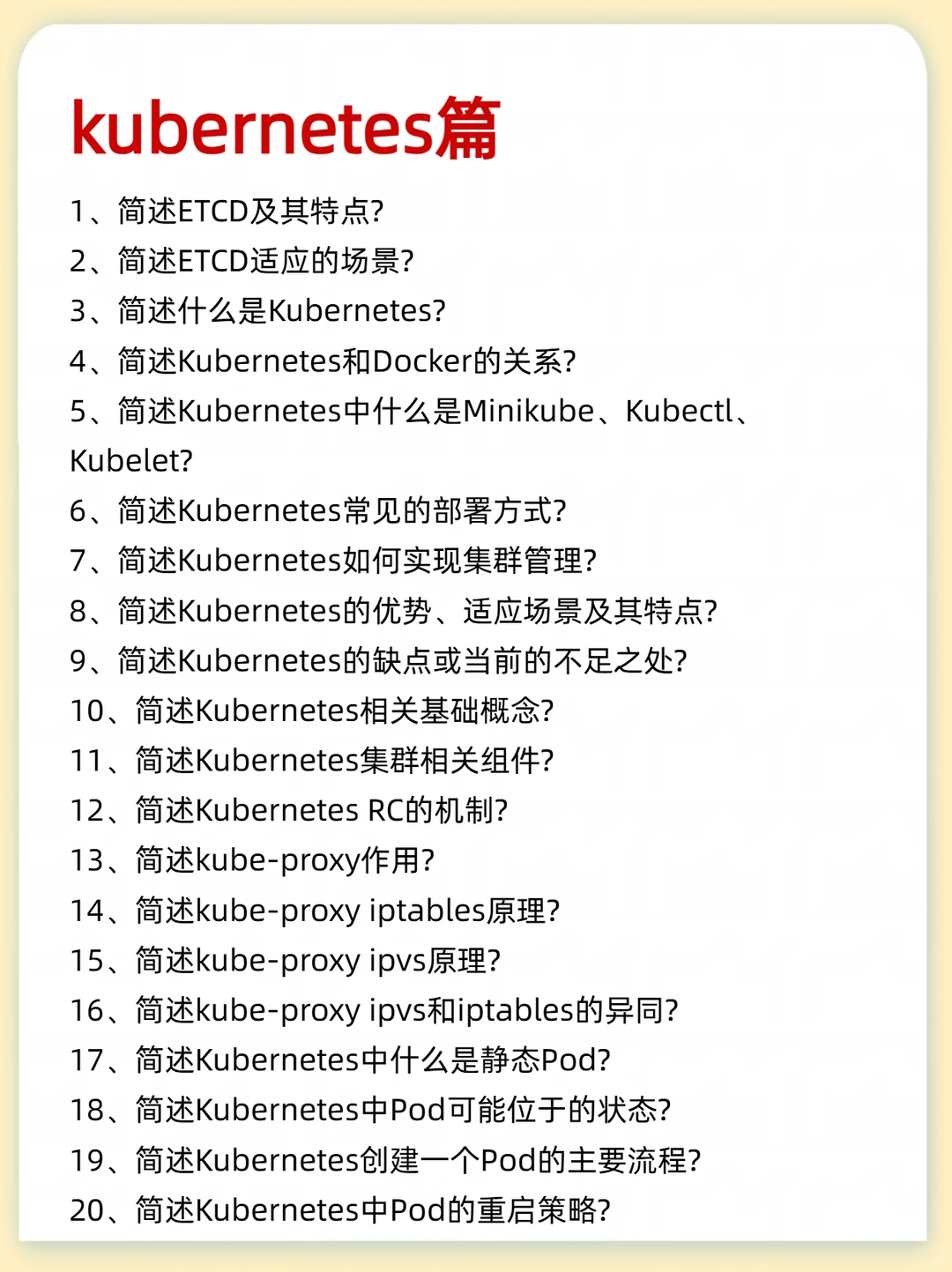 kubernetes篇

1、简述ETCD及其特点?
2、简述ETCD适应的场景?
3、简述什么是Kubernetes?
4、简述Kubernetes和Docker的关系?
5、简述Kubernetes中什么是Minikube、Kubectl、Kubelet?
6、简述Kubernetes常见的部署方式?
7、简述Kubernetes如何实现集群管理?
8、简述Kubernetes的优势、适应场景及其特点?
9、简述Kubernetes的缺点或当前的不足之处?
10、简述Kubernetes相关基础概念?
11、简述Kubernetes集群相关组件?
12、简述Kubernetes RC的机制?
13、简述kube-proxy作用?
14、简述kube-proxy iptables原理?
15、简述kube-proxy ipvs原理?
16、简述kube-proxy ipvs和iptables的异同?
17、简述Kubernetes中什么是静态Pod?
18、简述Kubernetes中Pod可能位于的状态?
19、简述Kubernetes创建一个Pod的主要流程?
20、简述Kubernetes中Pod的重启策略?